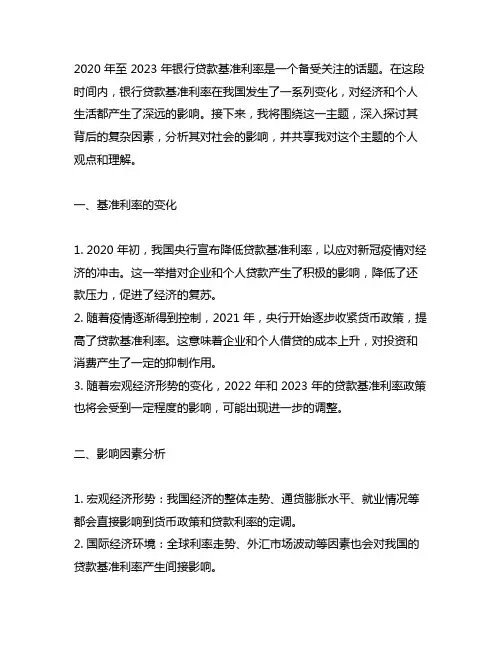 2020 年至 2023 年银行贷款基准利率是一个备受关注的话题。在这段时间内，银行贷款基准利率在我国发生了一系列变化，对经济和个人生活都产生了深远的影响。接下来，我将围绕这一主题，深入探讨其背后的复杂因素，分析其对社会的影响，并共享我对这个主题的个人观点和理解。

一、基准利率的变化

1. 2020 年初，我国央行宣布降低贷款基准利率，以应对新冠疫情对经济的冲击。这一举措对企业和个人贷款产生了积极的影响，降低了还款压力，促进了经济的复苏。
2. 随着疫情逐渐得到控制，2021 年，央行开始逐步收紧货币政策，提高了贷款基准利率。这意味着企业和个人借贷的成本上升，对投资和消费产生了一定的抑制作用。
3. 随着宏观经济形势的变化，2022 年和 2023 年的贷款基准利率政策也将会受到一定程度的影响，可能出现进一步的调整。

二、影响因素分析

1. 宏观经济形势：我国经济的整体走势、通货膨胀水平、就业情况等都会直接影响到货币政策和贷款利率的定调。
2. 国际经济环境：全球利率走势、外汇市场波动等因素也会对我国的贷款基准利率产生间接影响。